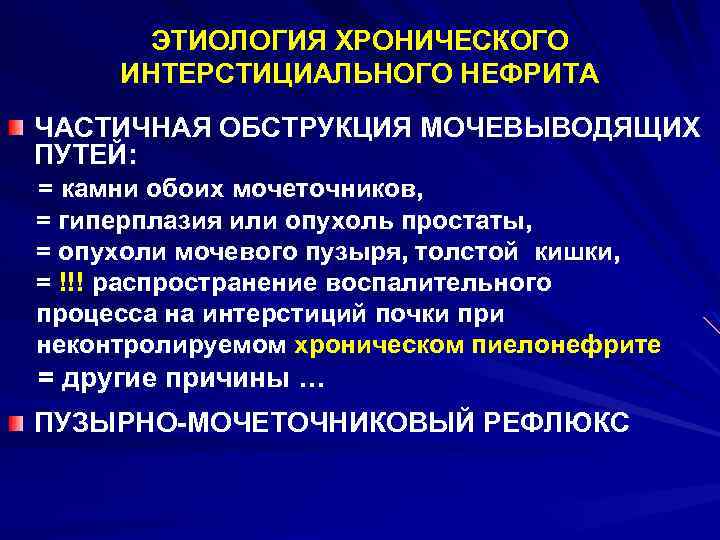 ЭТИОЛОГИЯ ХРОНИЧЕСКОГО ИНТЕРСТИЦИАЛЬНОГО НЕФРИТА

ЧАСТИЧНАЯ ОБСТРУКЦИЯ МОЧЕВЫВОДЯЩИХ ПУТЕЙ:
= камни обоих мочеточников,
= гиперплазия или опухоль простаты,
= опухоли мочевого пузыря, толстой кишки,
= !!! распространение воспалительного процесса на интерстиций почки при неконтролируемом хроническом пиелонефрите
= другие причины …

ПУЗЫРНО-МОЧЕТОЧНИКОВЫЙ РЕФЛЮКС